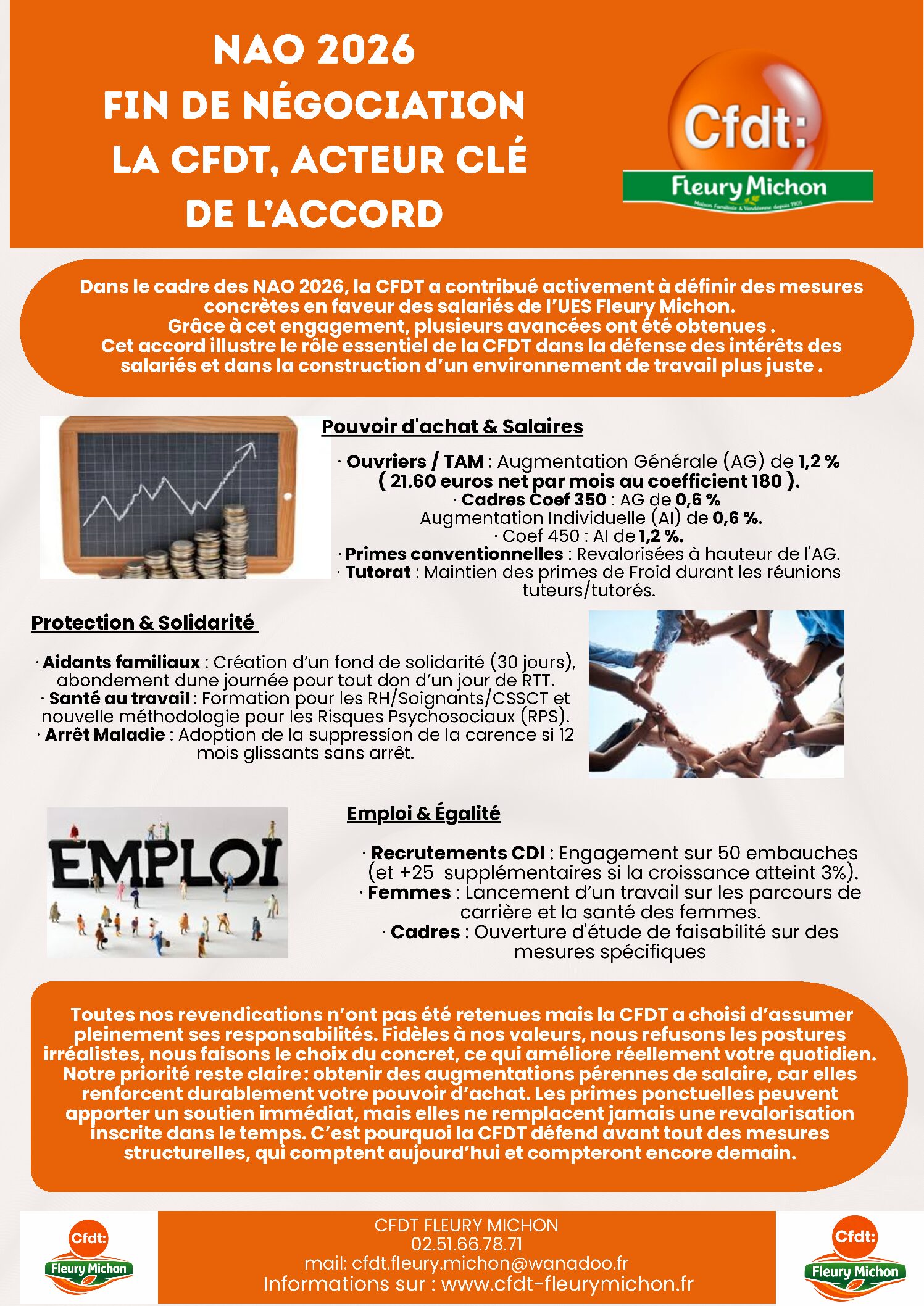 NAO 2026
FIN DE NÉGOCIATION
LA CFDT, ACTEUR CLÉ
DE L'ACCORD

Cfdt:
Fleury Michon
Maison Familiale & Vendéenne depuis 1905

Dans le cadre des NAO 2026, la CFDT a contribué activement à définir des mesures concrètes en faveur des salariés de l'UES Fleury Michon.
Grâce à cet engagement, plusieurs avancées ont été obtenues .
Cet accord illustre le rôle essentiel de la CFDT dans la défense des intérêts des salariés et dans la construction d'un environnement de travail plus juste .

Pouvoir d'achat & Salaires

· Ouvriers / TAM : Augmentation Générale (AG) de 1,2 % ( 21.60 euros net par mois au coefficient 180 ).
· Cadres Coef 350 : AG de 0,6 %
Augmentation Individuelle (AI) de 0,6 %.
· Coef 450 : AI de 1,2 %.
· Primes conventionnelles : Revalorisées à hauteur de l'AG.
· Tutorat : Maintien des primes de Froid durant les réunions tuteurs/tutorés.

Protection & Solidarité

· Aidants familiaux : Création d'un fond de solidarité (30 jours), abondement dune journée pour tout don d'un jour de RTT.
· Santé au travail : Formation pour les RH/Soignants/CSSCT et nouvelle méthodologie pour les Risques Psychosociaux (RPS).
· Arrêt Maladie : Adoption de la suppression de la carence si 12 mois glissants sans arrêt.

EMPLOI

Emploi & Égalité

· Recrutements CDI : Engagement sur 50 embauches (et +25 supplémentaires si la croissance atteint 3%).
· Femmes : Lancement d'un travail sur les parcours de carrière et la santé des femmes.
· Cadres : Ouverture d'étude de faisabilité sur des mesures spécifiques

Toutes nos revendications n'ont pas été retenues mais la CFDT a choisi d'assumer pleinement ses responsabilités. Fidèles à nos valeurs, nous refusons les postures irréalistes, nous faisons le choix du concret, ce qui améliore réellement votre quotidien. Notre priorité reste claire: obtenir des augmentations pérennes de salaire, car elles renforcent durablement votre pouvoir d'achat. Les primes ponctuelles peuvent apporter un soutien immédiat, mais elles ne remplacent jamais une revalorisation inscrite dans le temps. C'est pourquoi la CFDT défend avant tout des mesures structurelles, qui comptent aujourd'hui et compteront encore demain.

Cfdt:
Fleury Michon

CFDT FLEURY MICHON
02.51.66.78.71
mail: cfdt.fleury.michon@wanadoo.fr
Informations sur : www.cfdt-fleurymichon.fr

Cfdt:
Fleury Michon